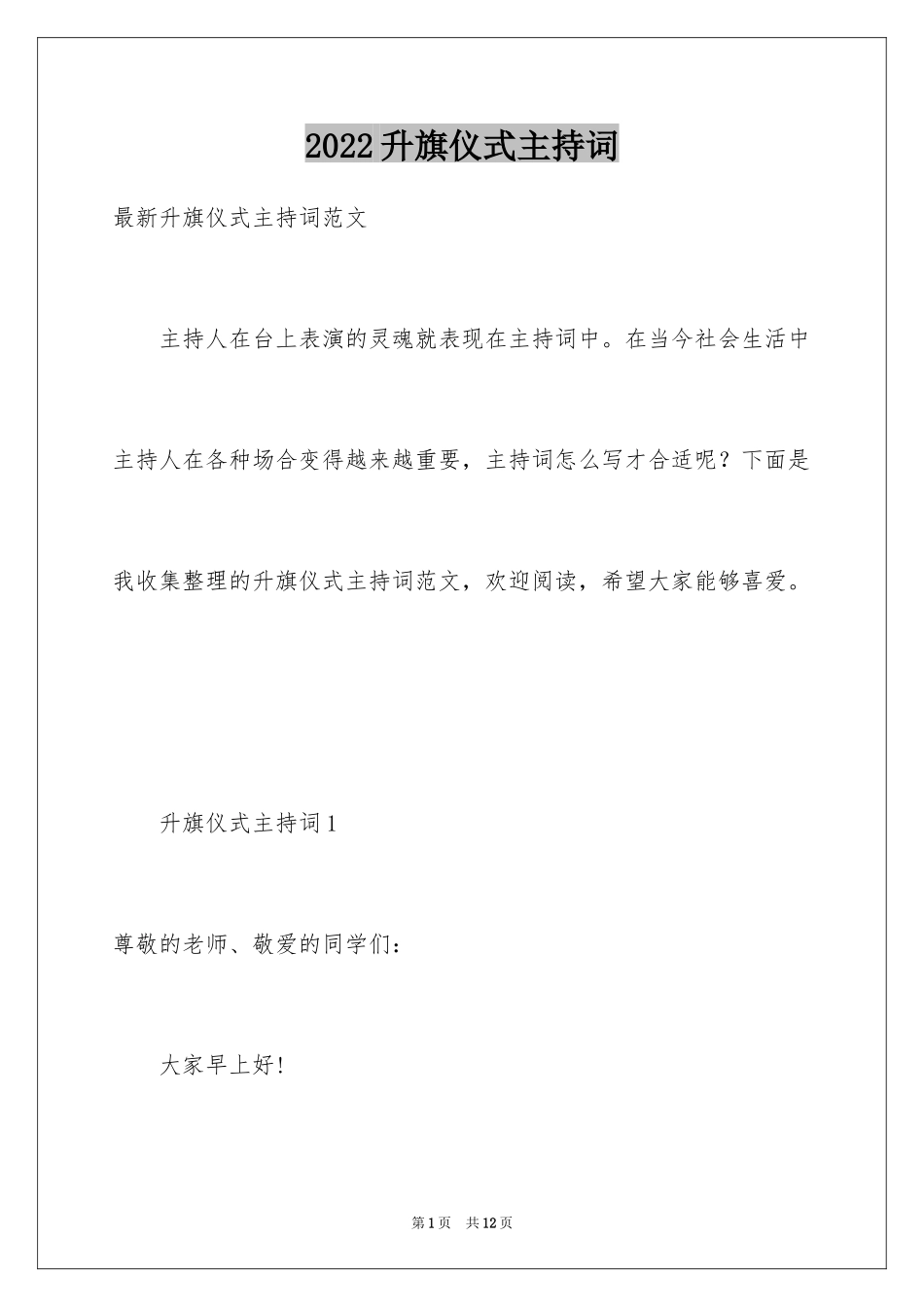 2022升旗仪式主持词

最新升旗仪式主持词范文

主持人在台上表演的灵魂就表现在主持词中。在当今社会生活中主持人在各种场合变得越来越重要，主持词怎么写才合适呢？下面是我收集整理的升旗仪式主持词范文，欢迎阅读，希望大家能够喜爱。

升旗仪式主持词1

尊敬的老师、敬爱的同学们：

大家早上好!

第1页 共12页